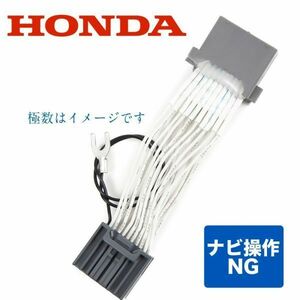 HONDA

極数はイメージです

ナビ操作
NG